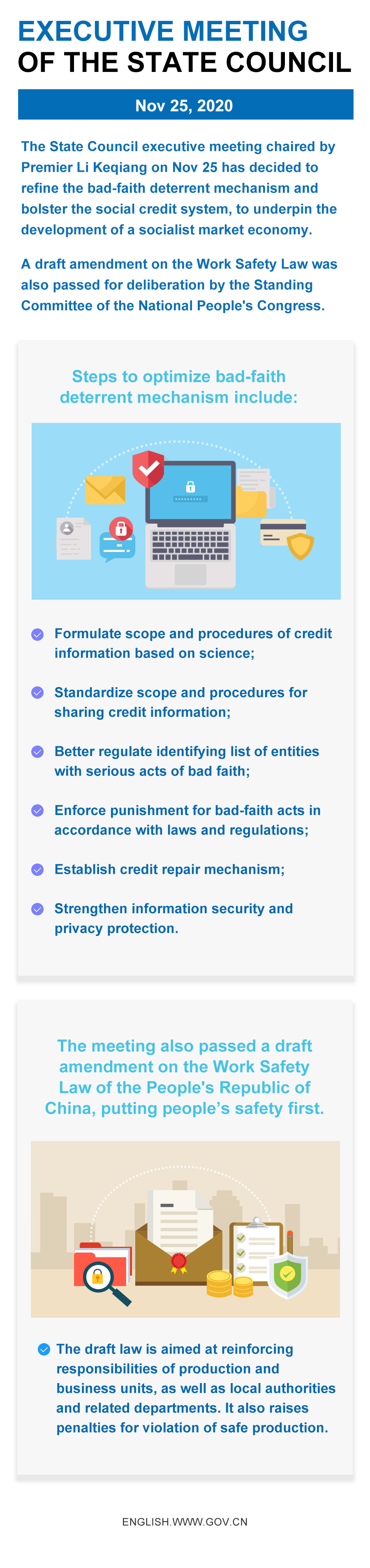 EXECUTIVE MEETING
OF THE STATE COUNCIL

Nov 25, 2020

The State Council executive meeting chaired by Premier Li Keqiang on Nov 25 has decided to refine the bad-faith deterrent mechanism and bolster the social credit system, to underpin the development of a socialist market economy.

A draft amendment on the Work Safety Law was also passed for deliberation by the Standing Committee of the National People's Congress.

Steps to optimize bad-faith deterrent mechanism include:

Formulate scope and procedures of credit information based on science;

Standardize scope and procedures for sharing credit information;

Better regulate identifying list of entities with serious acts of bad faith;

Enforce punishment for bad-faith acts in accordance with laws and regulations;

Establish credit repair mechanism;

Strengthen information security and privacy protection.

The meeting also passed a draft amendment on the Work Safety Law of the People's Republic of China, putting people's safety first.

The draft law is aimed at reinforcing responsibilities of production and business units, as well as local authorities and related departments. It also raises penalties for violation of safe production.

ENGLISH.WWW.GOV.CN